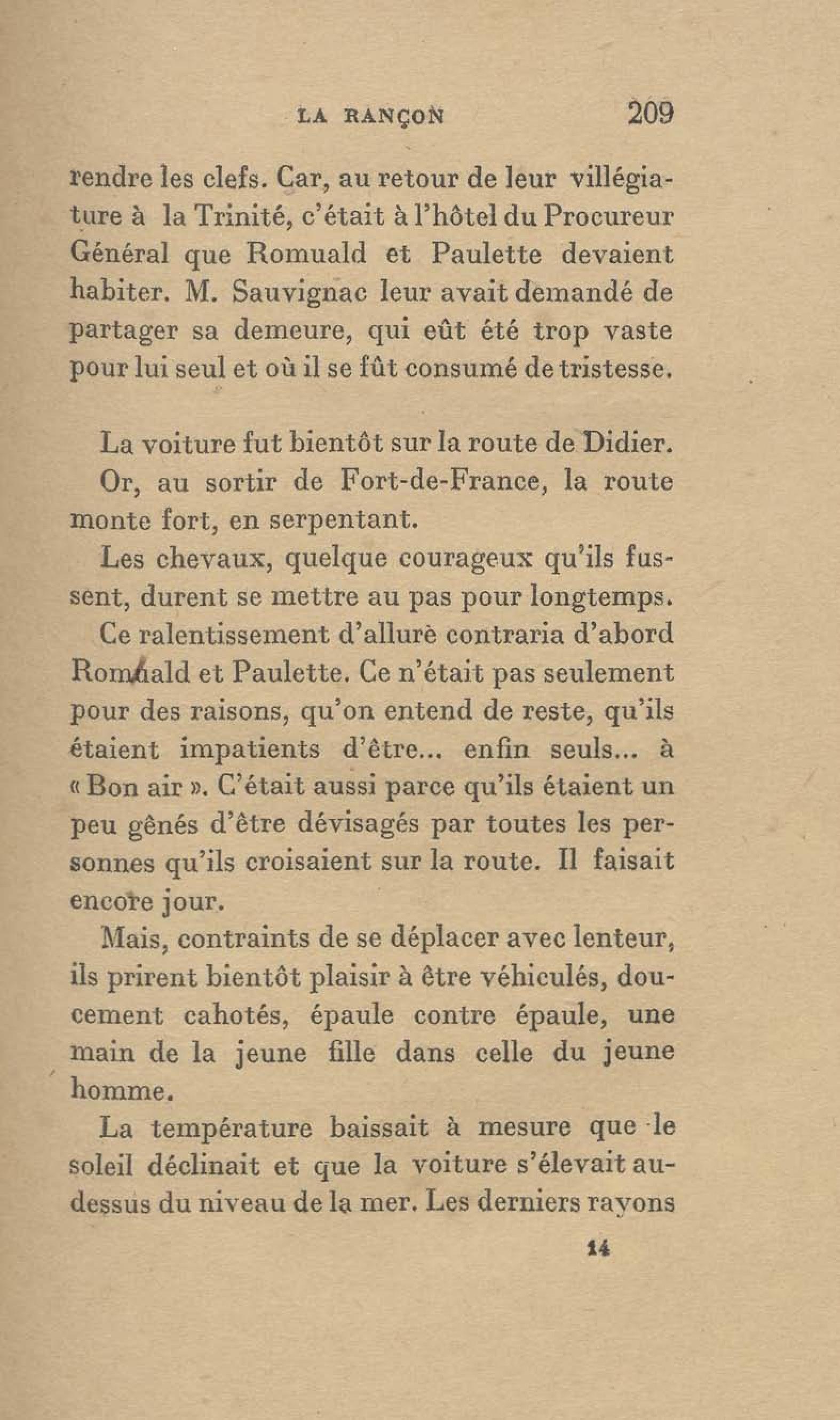 LA RANÇON 209

rendre les clefs. Car, au retour de leur villégiature à la Trinité, c'était à l'hôtel du Procureur Général que Romuald et Paulette devaient habiter. M. Sauvignac leur avait demandé de partager sa demeure, qui eût été trop vaste pour lui seul et où il se fût consumé de tristesse.

La voiture fut bientôt sur la route de Didier.

Or, au sortir de Fort-de-France, la route monte fort, en serpentant.

Les chevaux, quelque courageux qu'ils fussent, durent se mettre au pas pour longtemps.

Ce ralentissement d'allure contraria d'abord Romuald et Paulette. Ce n'était pas seulement pour des raisons, qu'on entend de reste, qu'ils étaient impatients d'être... enfin seuls... à « Bon air ». C'était aussi parce qu'ils étaient un peu gênés d'être dévisagés par toutes les personnes qu'ils croisaient sur la route. Il faisait encore jour.

Mais, contraints de se déplacer avec lenteur, ils prirent bientôt plaisir à être véhiculés, doucement cahotés, épaule contre épaule, une main de la jeune fille dans celle du jeune homme.

La température baissait à mesure que le soleil déclinait et que la voiture s'élevait au-dessus du niveau de la mer. Les derniers rayons

14